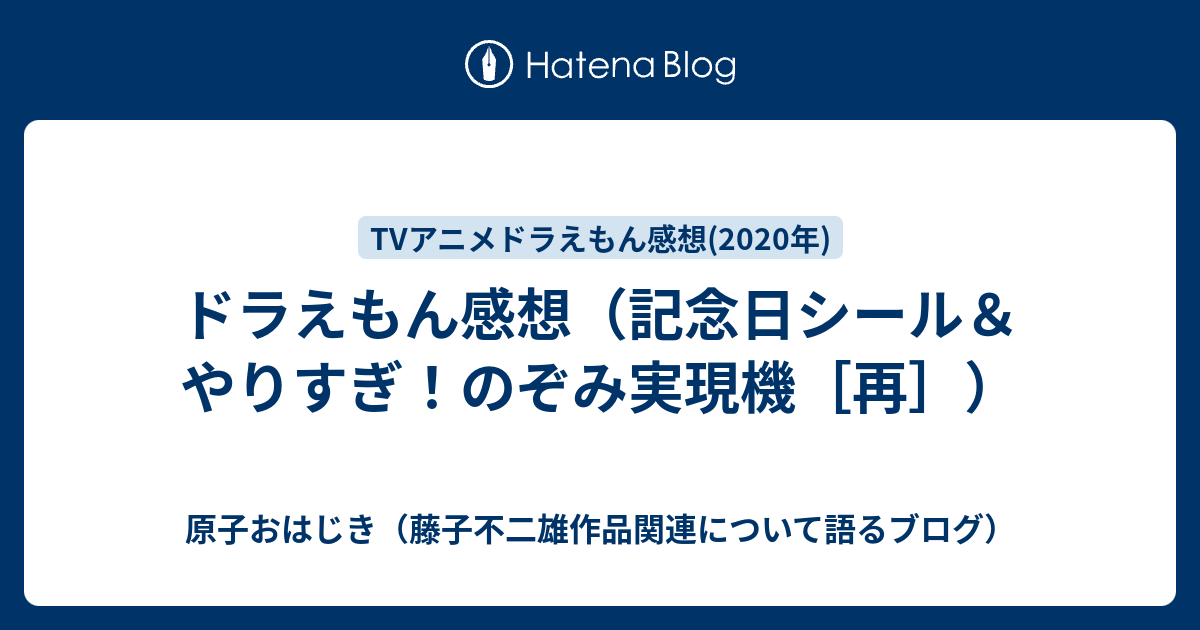 Hatena Blog

TVアニメドラえもん感想(2020年)

ドラえもん感想（記念日シール＆やりすぎ！のぞみ実現機［再］）

原子おはじき（藤子不二雄作品関連について語るブログ）